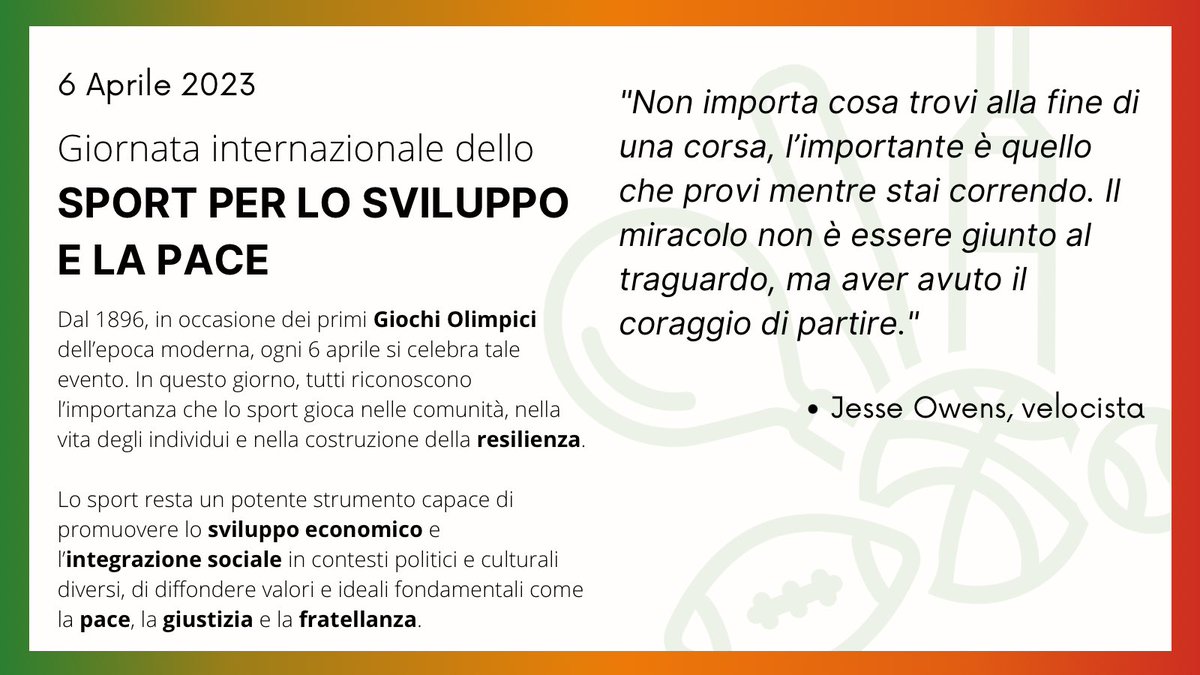 6 Aprile 2023

Giornata internazionale dello
SPORT PER LO SVILUPPO E LA PACE

Dal 1896, in occasione dei primi Giochi Olimpici dell'epoca moderna, ogni 6 aprile si celebra tale evento. In questo giorno, tutti riconoscono l'importanza che lo sport gioca nelle comunità, nella vita degli individui e nella costruzione della resilienza.

Lo sport resta un potente strumento capace di promuovere lo sviluppo economico e l'integrazione sociale in contesti politici e culturali diversi, di diffondere valori e ideali fondamentali come la pace, la giustizia e la fratellanza.

"Non importa cosa trovi alla fine di una corsa, l'importante è quello che provi mentre stai correndo. Il miracolo non è essere giunto al traguardo, ma aver avuto il coraggio di partire."

• Jesse Owens, velocista